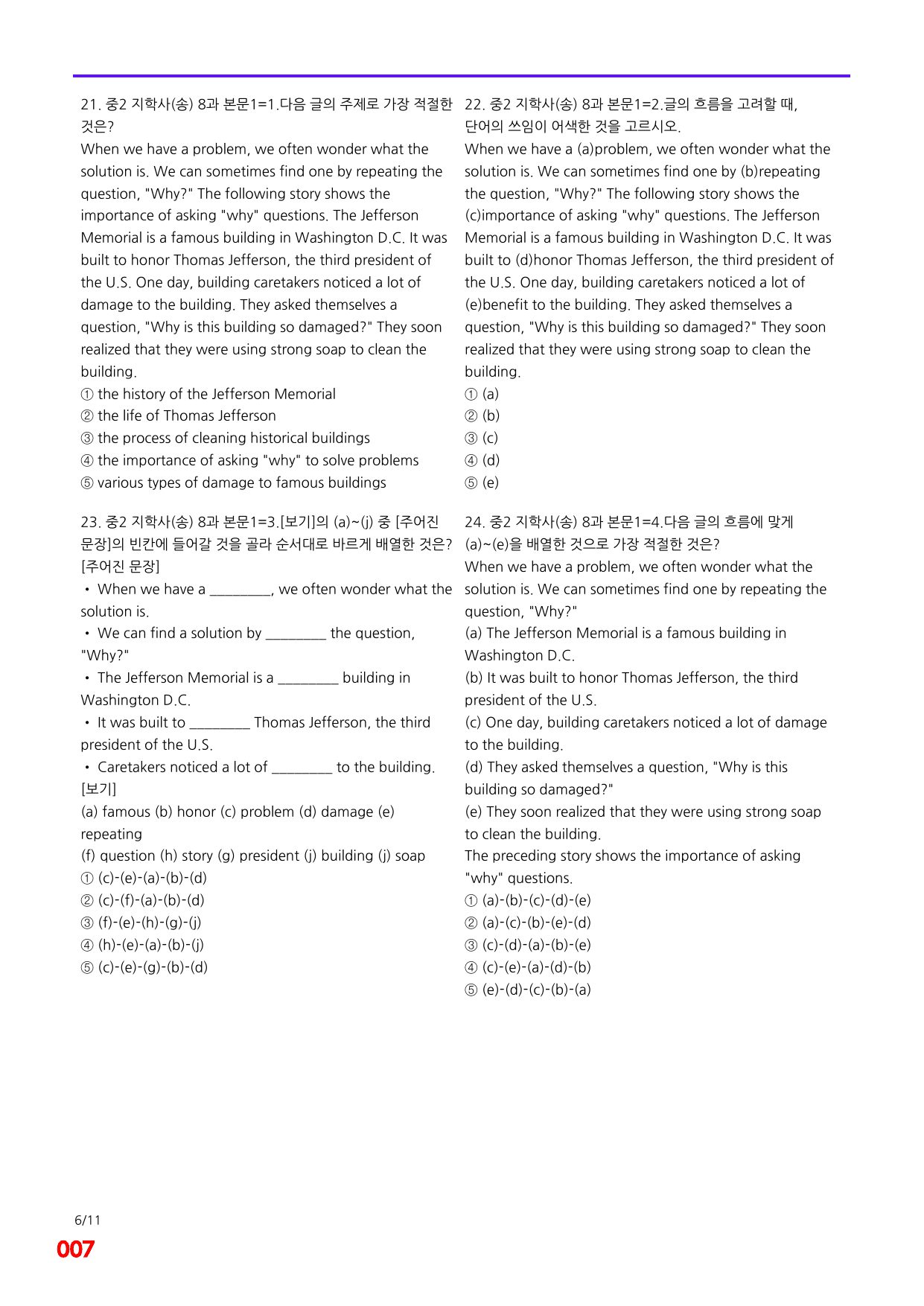 21. 중2 지학사(송) 8과 본문1=1.다음 글의 주제로 가장 적절한 것은?

When we have a problem, we often wonder what the solution is. We can sometimes find one by repeating the question, "Why?" The following story shows the importance of asking "why" questions. The Jefferson Memorial is a famous building in Washington D.C. It was built to honor Thomas Jefferson, the third president of the U.S. One day, building caretakers noticed a lot of damage to the building. They asked themselves a question, "Why is this building so damaged?" They soon realized that they were using strong soap to clean the building.

① the history of the Jefferson Memorial
② the life of Thomas Jefferson
③ the process of cleaning historical buildings
④ the importance of asking "why" to solve problems
⑤ various types of damage to famous buildings

23. 중2 지학사(송) 8과 본문1=3.[보기]의 (a)~(j) 중 [주어진 문장]의 빈칸에 들어갈 것을 골라 순서대로 바르게 배열한 것은?

[주어진 문장]

• When we have a ____, we often wonder what the solution is.
• We can find a solution by ____ the question, "Why?"
• The Jefferson Memorial is a ____ building in Washington D.C.
• It was built to ____ Thomas Jefferson, the third president of the U.S.
• Caretakers noticed a lot of ____ to the building.

[보기]

(a) famous (b) honor (c) problem (d) damage (e) repeating
(f) question (h) story (g) president (j) building (j) soap

① (c)-(e)-(a)-(b)-(d)
② (c)-(f)-(a)-(b)-(d)
③ (f)-(e)-(h)-(g)-(j)
④ (h)-(e)-(a)-(b)-(j)
⑤ (c)-(e)-(g)-(b)-(d)

22. 중2 지학사(송) 8과 본문1=2.글의 흐름을 고려할 때, 단어의 쓰임이 어색한 것을 고르시오.

When we have a (a)problem, we often wonder what the solution is. We can sometimes find one by (b)repeating the question, "Why?" The following story shows the (c)importance of asking "why" questions. The Jefferson Memorial is a famous building in Washington D.C. It was built to (d)honor Thomas Jefferson, the third president of the U.S. One day, building caretakers noticed a lot of (e)benefit to the building. They asked themselves a question, "Why is this building so damaged?" They soon realized that they were using strong soap to clean the building.

① (a)
② (b)
③ (c)
④ (d)
⑤ (e)

24. 중2 지학사(송) 8과 본문1=4.다음 글의 흐름에 맞게 (a)~(e)을 배열한 것으로 가장 적절한 것은?

When we have a problem, we often wonder what the solution is. We can sometimes find one by repeating the question, "Why?"

(a) The Jefferson Memorial is a famous building in Washington D.C.
(b) It was built to honor Thomas Jefferson, the third president of the U.S.
(c) One day, building caretakers noticed a lot of damage to the building.
(d) They asked themselves a question, "Why is this building so damaged?"
(e) They soon realized that they were using strong soap to clean the building.

The preceding story shows the importance of asking "why" questions.

① (a)-(b)-(c)-(d)-(e)
② (a)-(c)-(b)-(e)-(d)
③ (c)-(d)-(a)-(b)-(e)
④ (c)-(e)-(a)-(d)-(b)
⑤ (e)-(d)-(c)-(b)-(a)

6/11
007